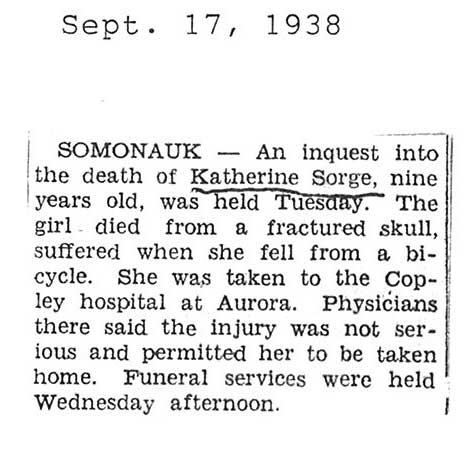 Sept. 17, 1938

SOMONAUK — An inquest into the death of Katherine Sorge, nine years old, was held Tuesday. The girl died from a fractured skull, suffered when she fell from a bicycle. She was taken to the Copley hospital at Aurora. Physicians there said the injury was not serious and permitted her to be taken home. Funeral services were held Wednesday afternoon.